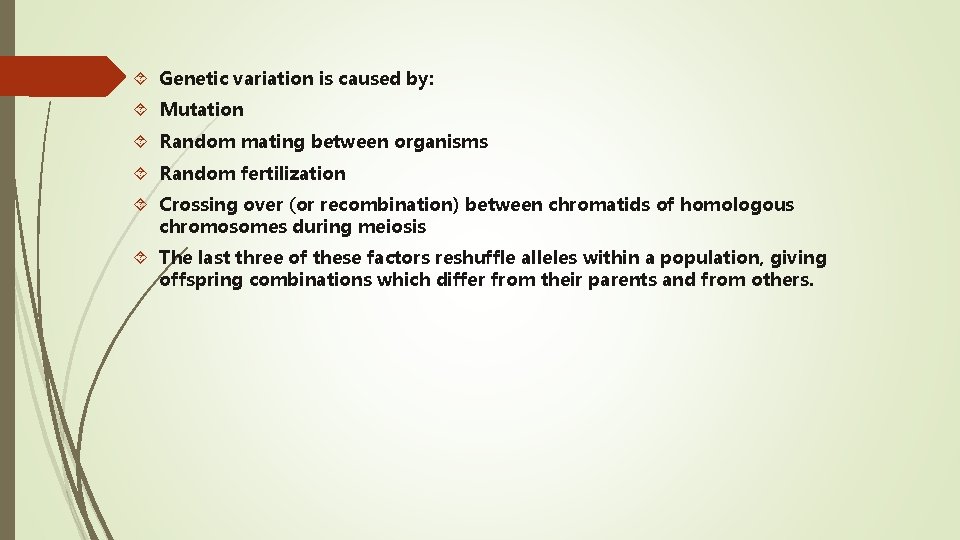 Genetic variation is caused by:

Mutation

Random mating between organisms

Random fertilization

Crossing over (or recombination) between chromatids of homologous chromosomes during meiosis

The last three of these factors reshuffle alleles within a population, giving offspring combinations which differ from their parents and from others.